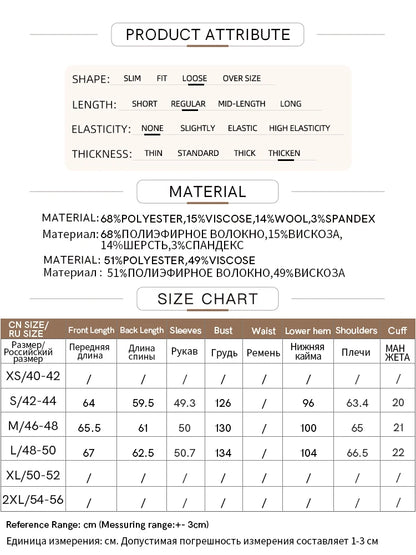 PRODUCT ATTRIBUTE

SHAPE: SLIM FIT LOOSE OVER SIZE

LENGTH: SHORT REGULAR MID-LENGTH LONG

ELASTICITY: NONE SLIGHTLY ELASTIC HIGH ELASTICITY

THICKNESS: THIN STANDARD THICK THICKEN

MATERIAL

MATERIAL: 68%POLYESTER,15%VISCOSE,14%WOOL,3%SPANDEX
Материал: 68%ПОЛИЭФИРНОЕ ВОЛОКНО,15%ВИСКОЗА, 14%ШЕРСТЬ,3%СПАНДЕКС
MATERIAL: 51%POLYESTER,49%VISCOSE
Материал : 51%ПОЛИЭФИРНОЕ ВОЛОКНО,49%ВИСКОЗА

SIZE CHART

| CN SIZE/ RU SIZE | Front Length | Back Length | Sleeves | Bust | Waist | Lower hem | Shoulders | Cuff |
|---|---|---|---|---|---|---|---|---|
| Размер/ Российский размер | Передняя длина | Длина спины | Рукав | Грудь | Ремень | Нижняя кайма | Плечи | МАН ЖЕТА |
| XS/40-42 | / | / | / | / | / | / | / | / |
| S/42-44 | 64 | 59.5 | 49.3 | 126 | / | 96 | 63.4 | 20 |
| M/46-48 | 65.5 | 61 | 50 | 130 | / | 100 | 65 | 21 |
| L/48-50 | 67 | 62.5 | 50.7 | 134 | / | 104 | 66.5 | 22 |
| XL/50-52 | / | / | / | / | / | / | / | / |
| 2XL/54-56 | / | / | / | / | / | / | / | / |

Reference Range: cm (Messuring range:+- 3cm)
Единица измерения: см. Допустимая погрешность измерения составляет 1-3 см